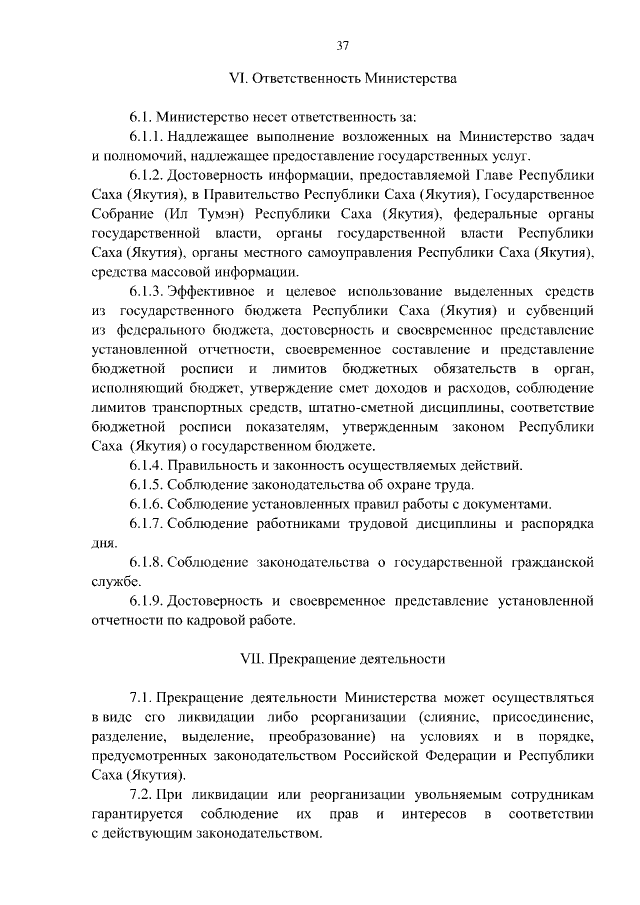 37

VI. Ответственность Министерства

6.1. Министерство несет ответственность за:

6.1.1. Надлежащее выполнение возложенных на Министерство задач и полномочий, надлежащее предоставление государственных услуг.

6.1.2. Достоверность информации, предоставляемой Главе Республики Саха (Якутия), в Правительство Республики Саха (Якутия), Государственное Собрание (Ил Тумэн) Республики Саха (Якутия), федеральные органы государственной власти, органы государственной власти Республики Саха (Якутия), органы местного самоуправления Республики Саха (Якутия), средства массовой информации.

6.1.3. Эффективное и целевое использование выделенных средств из государственного бюджета Республики Саха (Якутия) и субвенций из федерального бюджета, достоверность и своевременное представление установленной отчетности, своевременное составление и представление бюджетной росписи и лимитов бюджетных обязательств в орган, исполняющий бюджет, утверждение смет доходов и расходов, соблюдение лимитов транспортных средств, штатно-сметной дисциплины, соответствие бюджетной росписи показателям, утвержденным законом Республики Саха (Якутия) о государственном бюджете.

6.1.4. Правильность и законность осуществляемых действий.

6.1.5. Соблюдение законодательства об охране труда.

6.1.6. Соблюдение установленных правил работы с документами.

6.1.7. Соблюдение работниками трудовой дисциплины и распорядка дня.

6.1.8. Соблюдение законодательства о государственной гражданской службе.

6.1.9. Достоверность и своевременное представление установленной отчетности по кадровой работе.

VII. Прекращение деятельности

7.1. Прекращение деятельности Министерства может осуществляться в виде его ликвидации либо реорганизации (слияние, присоединение, разделение, выделение, преобразование) на условиях и в порядке, предусмотренных законодательством Российской Федерации и Республики Саха (Якутия).

7.2. При ликвидации или реорганизации увольняемым сотрудникам гарантируется соблюдение их прав и интересов в соответствии с действующим законодательством.